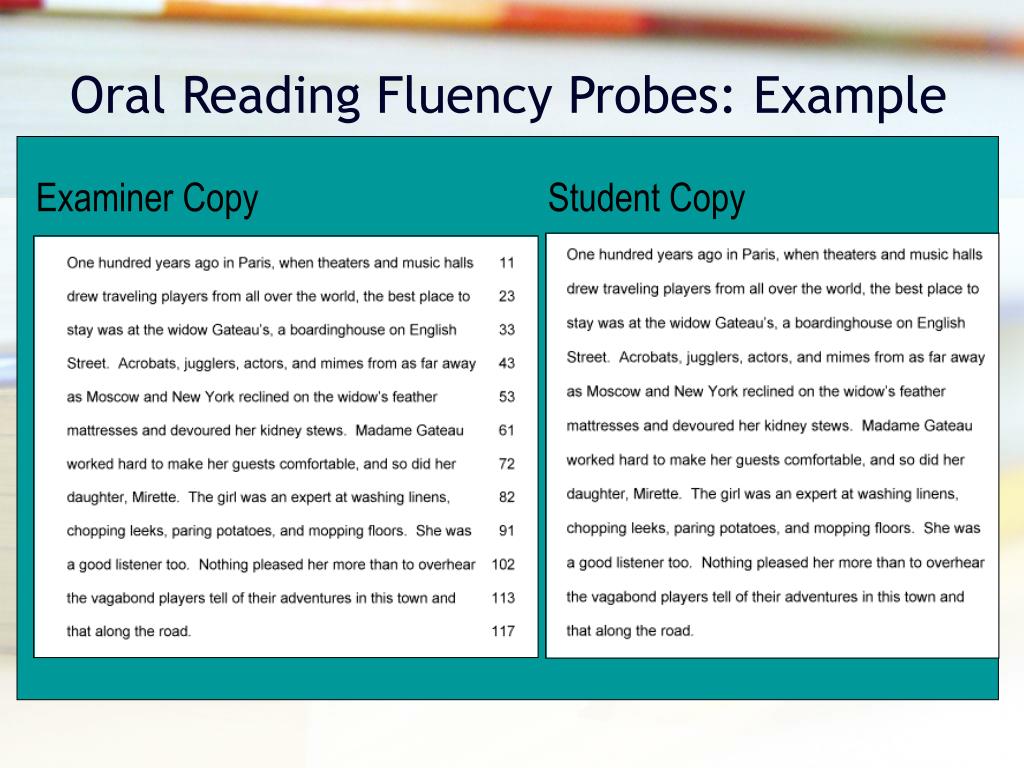 Oral Reading Fluency Probes: Example

Examiner Copy

One hundred years ago in Paris, when theaters and music halls 11
drew traveling players from all over the world, the best place to 23
stay was at the widow Gateau's, a boardinghouse on English 33
Street. Acrobats, jugglers, actors, and mimes from as far away 43
as Moscow and New York reclined on the widow's feather 53
mattresses and devoured her kidney stews. Madame Gateau 61
worked hard to make her guests comfortable, and so did her 72
daughter, Mirette. The girl was an expert at washing linens, 82
chopping leeks, paring potatoes, and mopping floors. She was 91
a good listener too. Nothing pleased her more than to overhear 102
the vagabond players tell of their adventures in this town and 113
that along the road. 117

Student Copy

One hundred years ago in Paris, when theaters and music halls drew traveling players from all over the world, the best place to stay was at the widow Gateau's, a boardinghouse on English Street. Acrobats, jugglers, actors, and mimes from as far away as Moscow and New York reclined on the widow's feather mattresses and devoured her kidney stews. Madame Gateau worked hard to make her guests comfortable, and so did her daughter, Mirette. The girl was an expert at washing linens, chopping leeks, paring potatoes, and mopping floors. She was a good listener too. Nothing pleased her more than to overhear the vagabond players tell of their adventures in this town and that along the road.